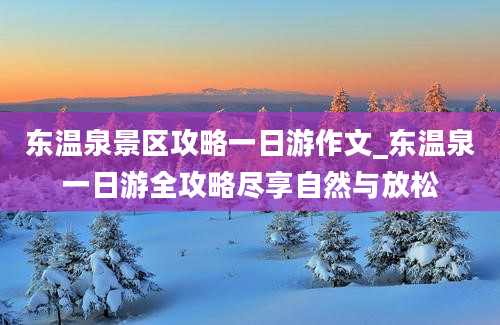 东温泉景区攻略一日游作文_东温泉一日游全攻略尽享自然与放松